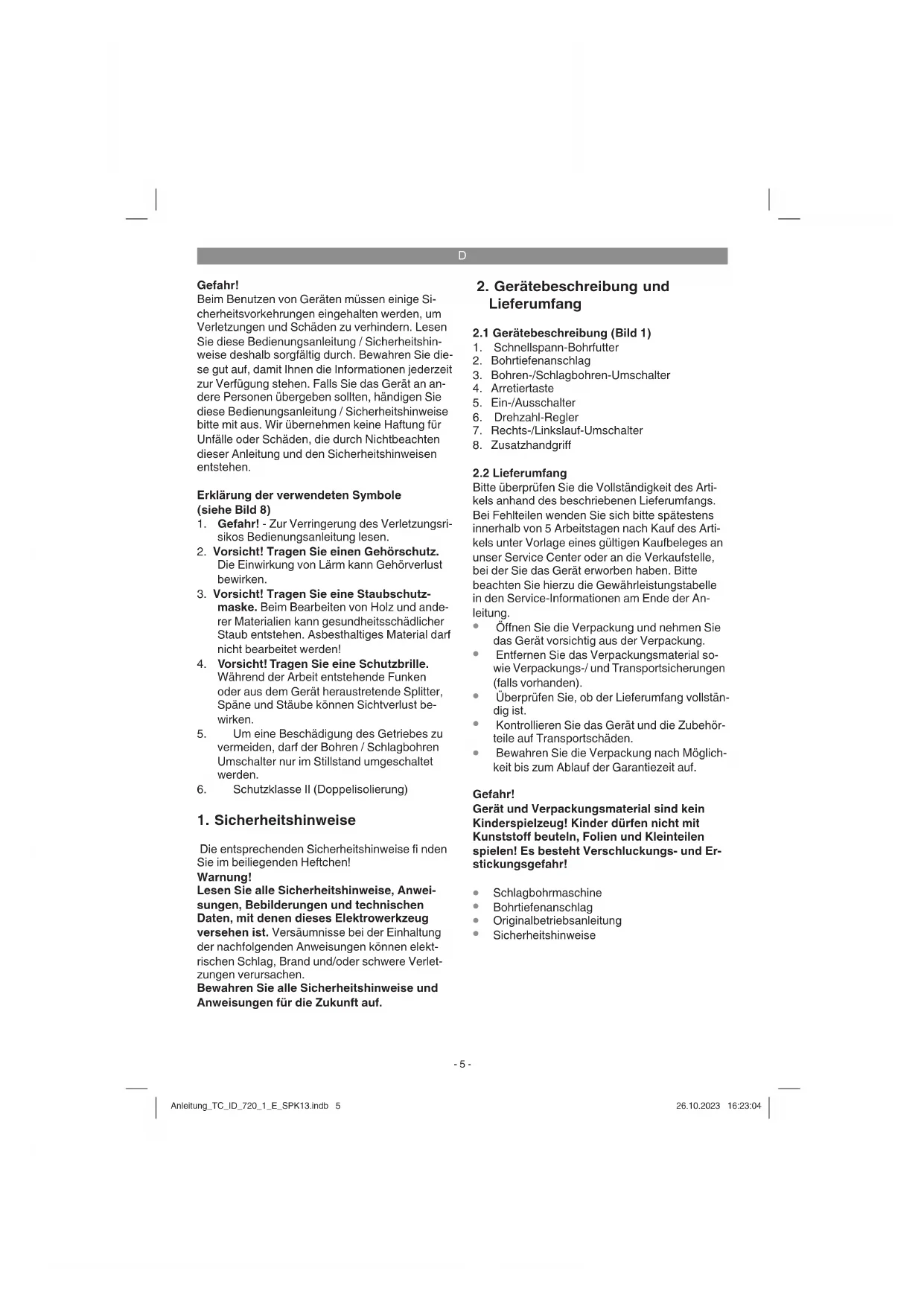 D

Gefahr!
Beim Benutzen von Geräten müssen einige Sicherheitsvorkehrungen eingehalten werden, um Verletzungen und Schäden zu verhindern. Lesen Sie diese Bedienungsanleitung / Sicherheitshinweise deshalb sorgfältig durch. Bewahren Sie diese gut auf, damit Ihnen die Informationen jederzeit zur Verfügung stehen. Falls Sie das Gerät an andere Personen übergeben sollten, händigen Sie diese Bedienungsanleitung / Sicherheitshinweise bitte mit aus. Wir übernehmen keine Haftung für Unfälle oder Schäden, die durch Nichtbeachten dieser Anleitung und den Sicherheitshinweisen entstehen.

Erklärung der verwendeten Symbole (siehe Bild 8)
1. Gefahr! - Zur Verringerung des Verletzungsrisikos Bedienungsanleitung lesen.
2. Vorsicht! Tragen Sie einen Gehörschutz. Die Einwirkung von Lärm kann Gehörverlust bewirken.
3. Vorsicht! Tragen Sie eine Staubschutzmaske. Beim Bearbeiten von Holz und anderer Materialien kann gesundheitsschädlicher Staub entstehen. Asbesthaltiges Material darf nicht bearbeitet werden!
4. Vorsicht! Tragen Sie eine Schutzbrille. Während der Arbeit entstehende Funken oder aus dem Gerät heraustretende Splitter, Späne und Stäube können Sichtverlust bewirken.
5. Um eine Beschädigung des Getriebes zu vermeiden, darf der Bohren / Schlagbohren Umschalter nur im Stillstand umgeschaltet werden.
6. Schutzklasse II (Doppelisolierung)

1. Sicherheitshinweise

Die entsprechenden Sicherheitshinweise fi nden Sie im beiliegenden Heftchen!
Warnung!
Lesen Sie alle Sicherheitshinweise, Anweisungen, Bebilderungen und technischen Daten, mit denen dieses Elektrowerkzeug versehen ist. Versäumnisse bei der Einhaltung der nachfolgenden Anweisungen können elektrischen Schlag, Brand und/oder schwere Verletzungen verursachen.
Bewahren Sie alle Sicherheitshinweise und Anweisungen für die Zukunft auf.

2. Gerätebeschreibung und Lieferumfang

2.1 Gerätebeschreibung (Bild 1)
1. Schnellspann-Bohrfutter
2. Bohrtiefenanschlag
3. Bohren-/Schlagbohren-Umschalter
4. Arretiertaste
5. Ein-/Ausschalter
6. Drehzahl-Regler
7. Rechts-/Linkslauf-Umschalter
8. Zusatzhandgriff

2.2 Lieferumfang
Bitte überprüfen Sie die Vollständigkeit des Artikels anhand des beschriebenen Lieferumfangs. Bei Fehlteilen wenden Sie sich bitte spätestens innerhalb von 5 Arbeitstagen nach Kauf des Artikels unter Vorlage eines gültigen Kaufbeleges an unser Service Center oder an die Verkaufstelle, bei der Sie das Gerät erworben haben. Bitte beachten Sie hierzu die Gewährleistungstabelle in den Service-Informationen am Ende der Anleitung.
• Öffnen Sie die Verpackung und nehmen Sie das Gerät vorsichtig aus der Verpackung.
• Entfernen Sie das Verpackungsmaterial sowie Verpackungs-/ und Transportsicherungen (falls vorhanden).
• Überprüfen Sie, ob der Lieferumfang vollständig ist.
• Kontrollieren Sie das Gerät und die Zubehörteile auf Transportschäden.
• Bewahren Sie die Verpackung nach Möglichkeit bis zum Ablauf der Garantiezeit auf.

Gefahr!
Gerät und Verpackungsmaterial sind kein Kinderspielzeug! Kinder dürfen nicht mit Kunststoff beuteln, Folien und Kleinteilen spielen! Es besteht Verschluckungs- und Erstickungsgefahr!

• Schlagbohrmaschine
• Bohrtiefenanschlag
• Originalbetriebsanleitung
• Sicherheitshinweise

- 5 -

Anleitung_TC_ID_720_1_E_SPK13.indb 5
26.10.2023 16:23:04